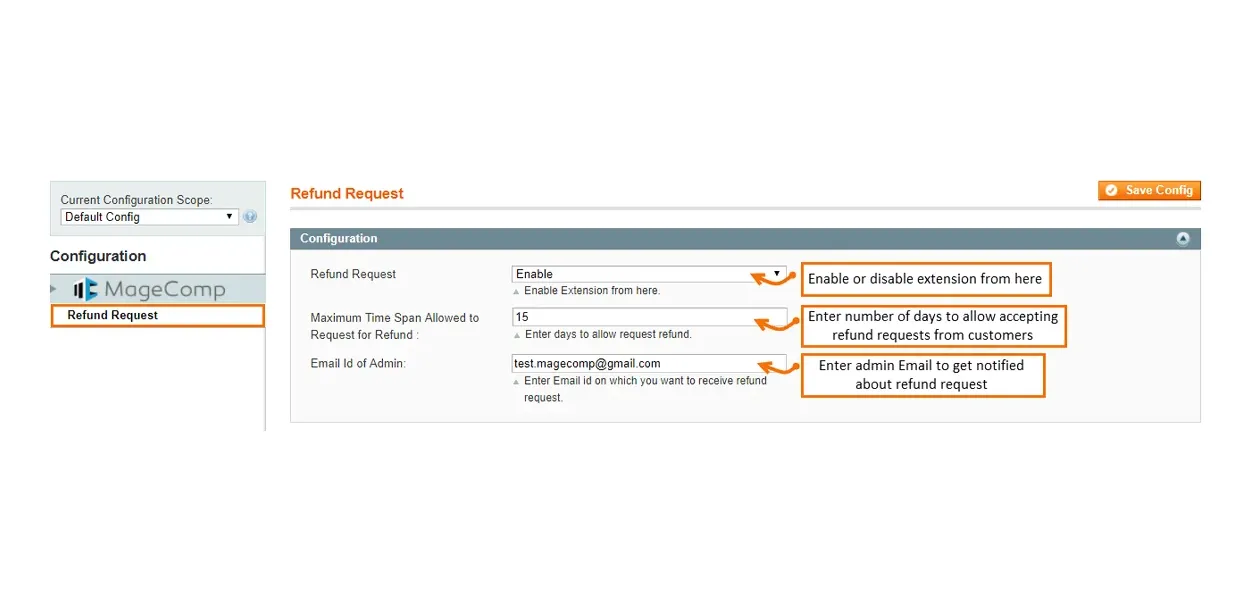 Current Configuration Scope:
Default Config

Configuration

MageComp

Refund Request

Refund Request

Save Config

Configuration

Refund Request
Enable
Enable Extension from here.

Enable or disable extension from here

Maximum Time Span Allowed to Request for Refund :
15
Enter days to allow request refund.

Enter number of days to allow accepting refund requests from customers

Email Id of Admin:
test.magecomp@gmail.com
Enter Email id on which you want to receive refund request.

Enter admin Email to get notified about refund request